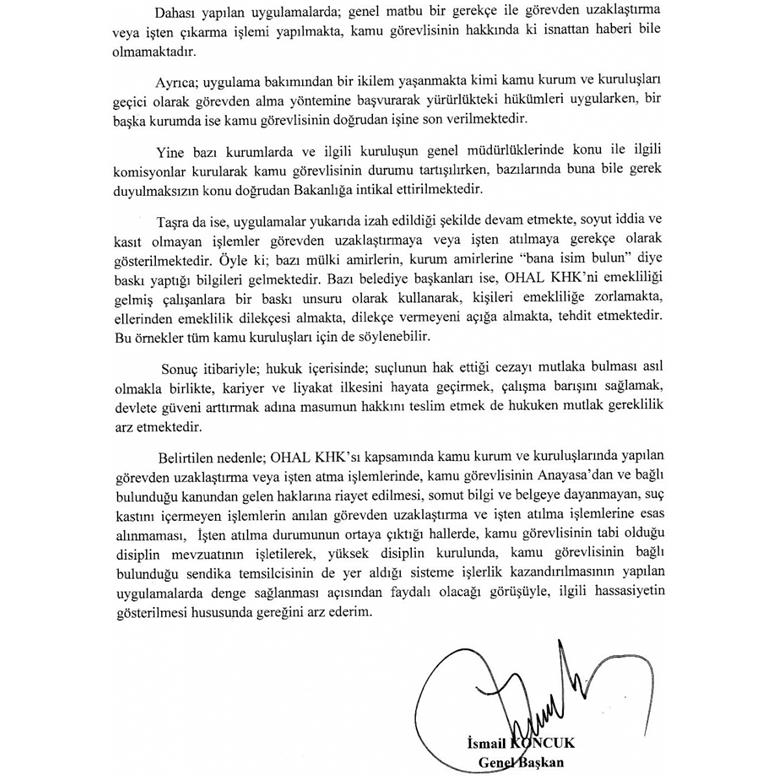 Dahası yapılan uygulamalarda; genel matbu bir gerekçe ile görevden uzaklaştırma veya işten çıkarma işlemi yapılmakta, kamu görevlisinin hakkında ki isnattan haberi bile olmamaktadır.

Ayrıca; uygulama bakımından bir ikilem yaşanmakta kimi kamu kurum ve kuruluşları geçici olarak görevden alma yöntemine başvurarak yürürlükteki hükümleri uygularken, bir başka kurumda ise kamu görevlisinin doğrudan işine son verilmektedir.

Yine bazı kurumlarda ve ilgili kuruluşun genel müdürlüklerinde konu ile ilgili komisyonlar kurularak kamu görevlisinin durumu tartışılırken, bazılarında buna bile gerek duyulmaksızın konu doğrudan Bakanlığa intikal ettirilmektedir.

Taşra da ise, uygulamalar yukarıda izah edildiği şekilde devam etmekte, soyut iddia ve kasıt olmayan işlemler görevden uzaklaştırmaya veya işten atılmaya gerekçe olarak gösterilmektedir. Öyle ki; bazı mülki amirlerin, kurum amirlerine "bana isim bulun" diye baskı yaptığı bilgileri gelmektedir. Bazı belediye başkanları ise, OHAL KHK'ni emekliliği gelmiş çalışanlara bir baskı unsuru olarak kullanarak, kişileri emekliliğe zorlamakta, ellerinden emeklilik dilekçesi almakta, dilekçe vermeyeni açığa almakta, tehdit etmektedir. Bu örnekler tüm kamu kuruluşları için de söylenebilir.

Sonuç itibariyle; hukuk içerisinde; suçlunun hak ettiği cezayı mutlaka bulması asıl olmakla birlikte, kariyer ve liyakat ilkesini hayata geçirmek, çalışma barışını sağlamak, devlete güveni arttırmak adına masumun hakkını teslim etmek de hukuken mutlak gereklilik arz etmektedir.

Belirtilen nedenle; OHAL KHK'sı kapsamında kamu kurum ve kuruluşlarında yapılan görevden uzaklaştırma veya işten atma işlemlerinde, kamu görevlisinin Anayasa'dan ve bağlı bulunduğu kanundan gelen haklarına riayet edilmesi, somut bilgi ve belgeye dayanmayan, suç kastını içermeyen işlemlerin anılan görevden uzaklaştırma ve işten atılma işlemlerine esas alınmaması, İşten atılma durumunun ortaya çıktığı hallerde, kamu görevlisinin tabi olduğu disiplin mevzuatının işletilerek, yüksek disiplin kurulunda, kamu görevlisinin bağlı bulunduğu sendika temsilcisinin de yer aldığı sisteme işlerlik kazandırılmasının yapılan uygulamalarda denge sağlanması açısından faydalı olacağı görüşüyle, ilgili hassasiyetin gösterilmesi hususunda gereğini arz ederim.

İsmail KONCUK
Genel Başkan